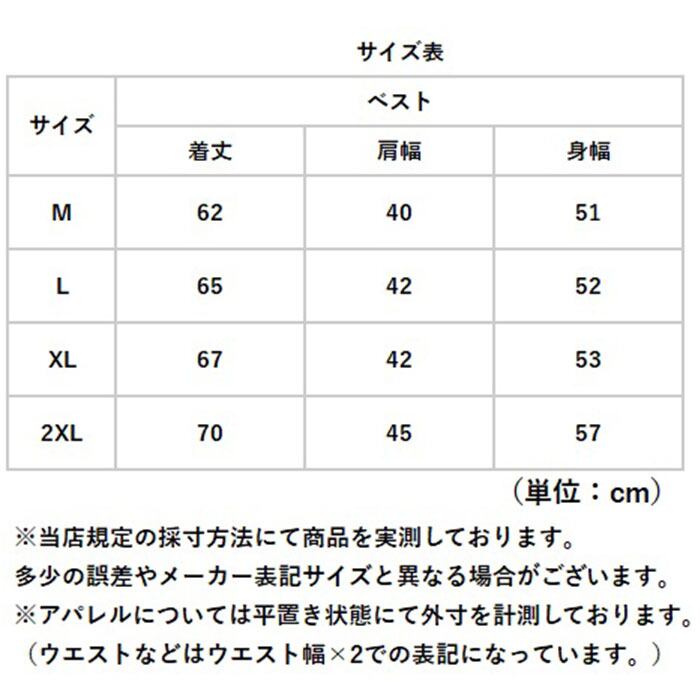 サイズ表

| サイズ | ベスト | | |
|---|---|---|---|
| | 着丈 | 肩幅 | 身幅 |
| M | 62 | 40 | 51 |
| L | 65 | 42 | 52 |
| XL | 67 | 42 | 53 |
| 2XL | 70 | 45 | 57 |

（単位：cm）

※当店規定の採寸方法にて商品を実測しております。
多少の誤差やメーカー表記サイズと異なる場合がございます。
※アパレルについては平置き状態にて外寸を計測しております。
（ウエストなどはウエスト幅×2での表記になっています。）